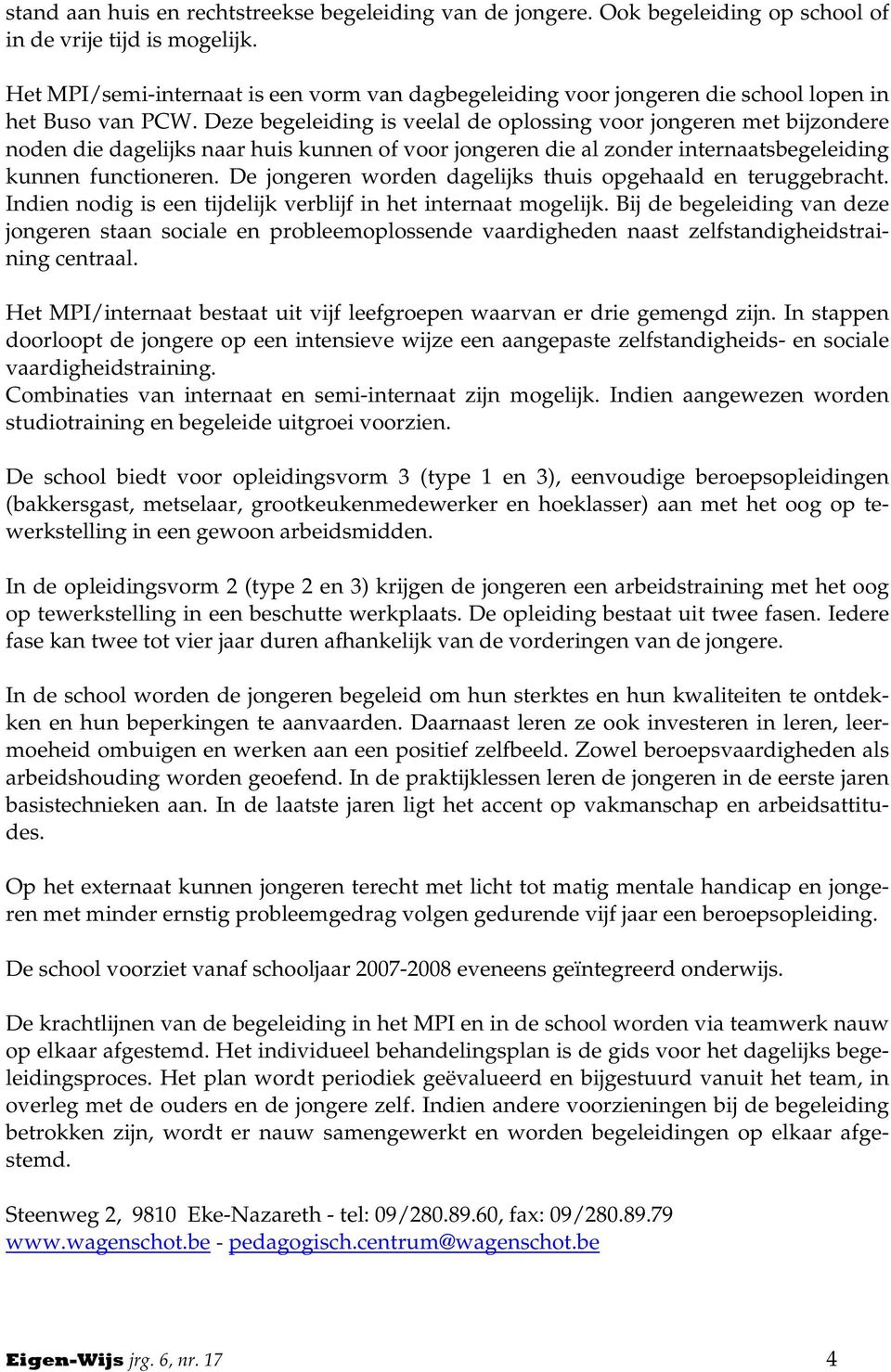 stand aan huis en rechtstreekse begeleiding van de jongere. Ook begeleiding op school of in de vrije tijd is mogelijk.

Het MPI/semi-internaat is een vorm van dagbegeleiding voor jongeren die school lopen in het Buso van PCW. Deze begeleiding is veelal de oplossing voor jongeren met bijzondere noden die dagelijks naar huis kunnen of voor jongeren die al zonder internaatsbegeleiding kunnen functioneren. De jongeren worden dagelijks thuis opgehaald en teruggebracht. Indien nodig is een tijdelijk verblijf in het internaat mogelijk. Bij de begeleiding van deze jongeren staan sociale en probleemoplossende vaardigheden naast zelfstandigheidstraining centraal.

Het MPI/internaat bestaat uit vijf leefgroepen waarvan er drie gemengd zijn. In stappen doorloopt de jongere op een intensieve wijze een aangepaste zelfstandigheids- en sociale vaardigheidstraining.
Combinaties van internaat en semi-internaat zijn mogelijk. Indien aangewezen worden studiotraining en begeleide uitgroei voorzien.

De school biedt voor opleidingsvorm 3 (type 1 en 3), eenvoudige beroepsopleidingen (bakkersgast, metselaar, grootkeukenmedewerker en hoeklasser) aan met het oog op tewerkstelling in een gewoon arbeidsmidden.

In de opleidingsvorm 2 (type 2 en 3) krijgen de jongeren een arbeidstraining met het oog op tewerkstelling in een beschutte werkplaats. De opleiding bestaat uit twee fasen. Iedere fase kan twee tot vier jaar duren afhankelijk van de vorderingen van de jongere.

In de school worden de jongeren begeleid om hun sterktes en hun kwaliteiten te ontdekken en hun beperkingen te aanvaarden. Daarnaast leren ze ook investeren in leren, leermoeheid ombuigen en werken aan een positief zelfbeeld. Zowel beroepsvaardigheden als arbeidshouding worden geoefend. In de praktijklessen leren de jongeren in de eerste jaren basistechnieken aan. In de laatste jaren ligt het accent op vakmanschap en arbeidsattitudes.

Op het externaat kunnen jongeren terecht met licht tot matig mentale handicap en jongeren met minder ernstig probleemgedrag volgen gedurende vijf jaar een beroepsopleiding.

De school voorziet vanaf schooljaar 2007-2008 eveneens geïntegreerd onderwijs.

De krachtlijnen van de begeleiding in het MPI en in de school worden via teamwerk nauw op elkaar afgestemd. Het individueel behandelingsplan is de gids voor het dagelijks begeleidingsproces. Het plan wordt periodiek geëvalueerd en bijgestuurd vanuit het team, in overleg met de ouders en de jongere zelf. Indien andere voorzieningen bij de begeleiding betrokken zijn, wordt er nauw samengewerkt en worden begeleidingen op elkaar afgestemd.

Steenweg 2, 9810 Eke-Nazareth - tel: 09/280.89.60, fax: 09/280.89.79
www.wagenschot.be - pedagogisch.centrum@wagenschot.be

Eigen-Wijs jrg. 6, nr. 17 4